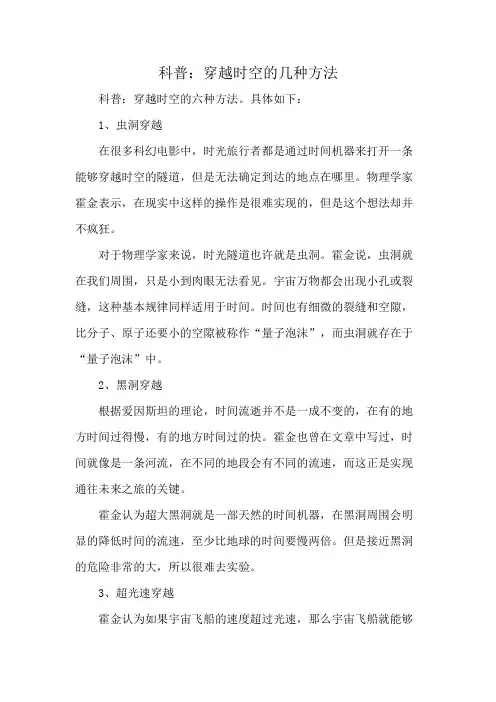 科普：穿越时空的几种方法

科普：穿越时空的六种方法。具体如下：

1、虫洞穿越

在很多科幻电影中，时光旅行者都是通过时间机器来打开一条能够穿越时空的隧道，但是无法确定到达的地点在哪里。物理学家霍金表示，在现实中这样的操作是很难实现的，但是这个想法却并不疯狂。

对于物理学家来说，时光隧道也许就是虫洞。霍金说，虫洞就在我们周围，只是小到肉眼无法看见。宇宙万物都会出现小孔或裂缝，这种基本规律同样适用于时间。时间也有细微的裂缝和空隙，比分子、原子还要小的空隙被称作“量子泡沫”，而虫洞就存在于“量子泡沫”中。

2、黑洞穿越

根据爱因斯坦的理论，时间流逝并不是一成不变的，在有的地方时间过得慢，有的地方时间过的快。霍金也曾在文章中写过，时间就像是一条河流，在不同的地段会有不同的流速，而这正是实现通往未来之旅的关键。

霍金认为超大黑洞就是一部天然的时间机器，在黑洞周围会明显的降低时间的流速，至少比地球的时间要慢两倍。但是接近黑洞的危险非常的大，所以很难去实验。

3、超光速穿越

霍金认为如果宇宙飞船的速度超过光速，那么宇宙飞船就能够